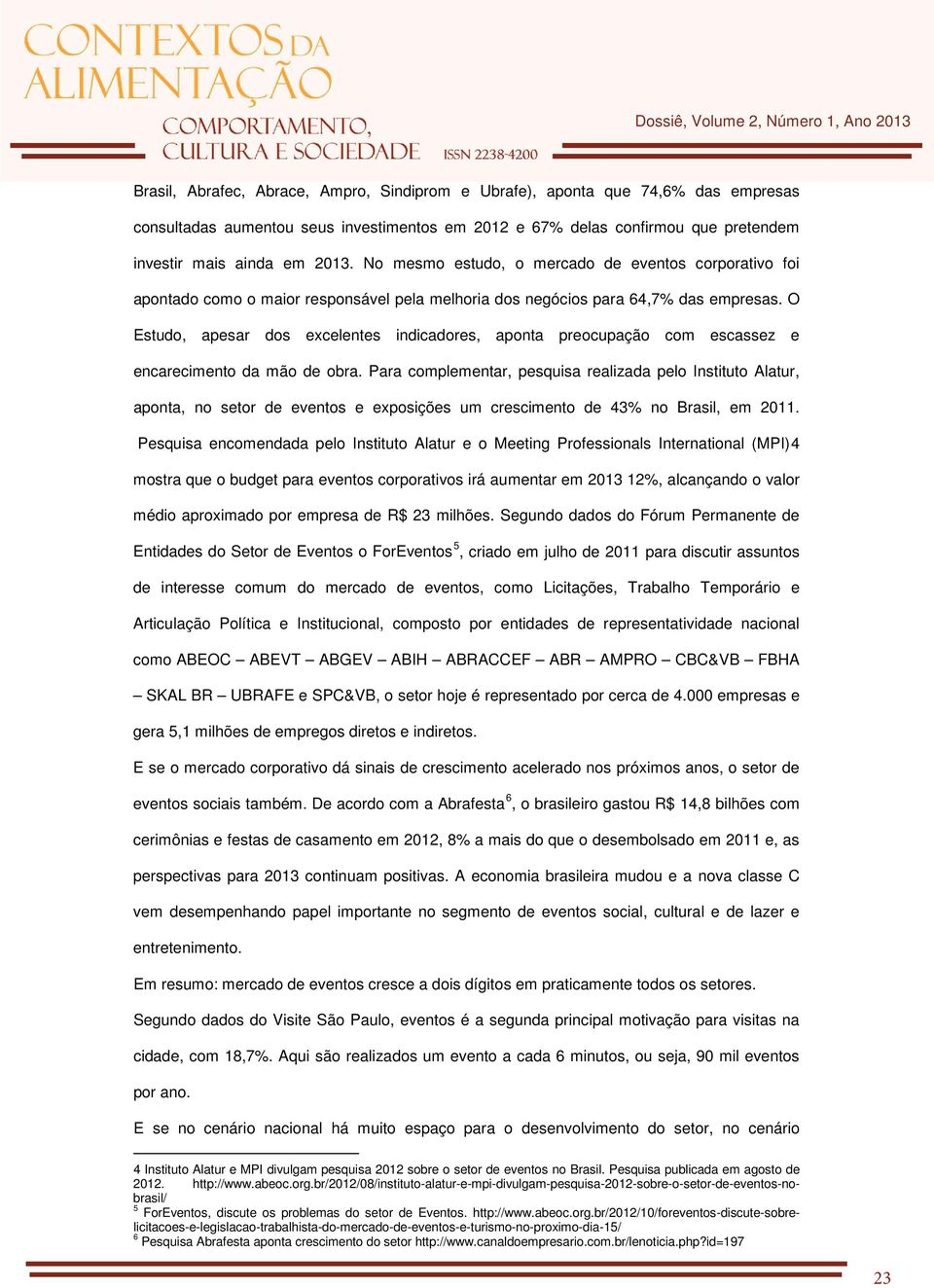 CONTEXTOS DA ALIMENTAÇÃO
COMPORTAMENTO, CULTURA E SOCIEDADE
ISSN 2238-4200
Dossiê, Volume 2, Número 1, Ano 2013

Brasil, Abrafec, Abrace, Ampro, Sindiprom e Ubrafe), aponta que 74,6% das empresas consultadas aumentou seus investimentos em 2012 e 67% delas confirmou que pretendem investir mais ainda em 2013. No mesmo estudo, o mercado de eventos corporativo foi apontado como o maior responsável pela melhoria dos negócios para 64,7% das empresas. O Estudo, apesar dos excelentes indicadores, aponta preocupação com escassez e encarecimento da mão de obra. Para complementar, pesquisa realizada pelo Instituto Alatur, aponta, no setor de eventos e exposições um crescimento de 43% no Brasil, em 2011. Pesquisa encomendada pelo Instituto Alatur e o Meeting Professionals International (MPI)4 mostra que o budget para eventos corporativos irá aumentar em 2013 12%, alcançando o valor médio aproximado por empresa de R$ 23 milhões. Segundo dados do Fórum Permanente de Entidades do Setor de Eventos o ForEventos$^5$, criado em julho de 2011 para discutir assuntos de interesse comum do mercado de eventos, como Licitações, Trabalho Temporário e Articulação Política e Institucional, composto por entidades de representatividade nacional como ABEOC – ABEVT – ABGEV – ABIH – ABRACCEF – ABR – AMPRO – CBC&VB – FBHA – SKAL BR – UBRAFE e SPC&VB, o setor hoje é representado por cerca de 4.000 empresas e gera 5,1 milhões de empregos diretos e indiretos.

E se o mercado corporativo dá sinais de crescimento acelerado nos próximos anos, o setor de eventos sociais também. De acordo com a Abrafesta$^6$, o brasileiro gastou R$ 14,8 bilhões com cerimônias e festas de casamento em 2012, 8% a mais do que o desembolsado em 2011 e, as perspectivas para 2013 continuam positivas. A economia brasileira mudou e a nova classe C vem desempenhando papel importante no segmento de eventos social, cultural e de lazer e entretenimento.

Em resumo: mercado de eventos cresce a dois dígitos em praticamente todos os setores.

Segundo dados do Visite São Paulo, eventos é a segunda principal motivação para visitas na cidade, com 18,7%. Aqui são realizados um evento a cada 6 minutos, ou seja, 90 mil eventos por ano.

E se no cenário nacional há muito espaço para o desenvolvimento do setor, no cenário

4 Instituto Alatur e MPI divulgam pesquisa 2012 sobre o setor de eventos no Brasil. Pesquisa publicada em agosto de 2012. http://www.abeoc.org.br/2012/08/instituto-alatur-e-mpi-divulgam-pesquisa-2012-sobre-o-setor-de-eventos-no-brasil/
$^5$ ForEventos, discute os problemas do setor de Eventos. http://www.abeoc.org.br/2012/10/foreventos-discute-sobre-licitacoes-e-legislacao-trabalhista-do-mercado-de-eventos-e-turismo-no-proximo-dia-15/
$^6$ Pesquisa Abrafesta aponta crescimento do setor http://www.canaldoempresario.com.br/lenoticia.php?id=197

23